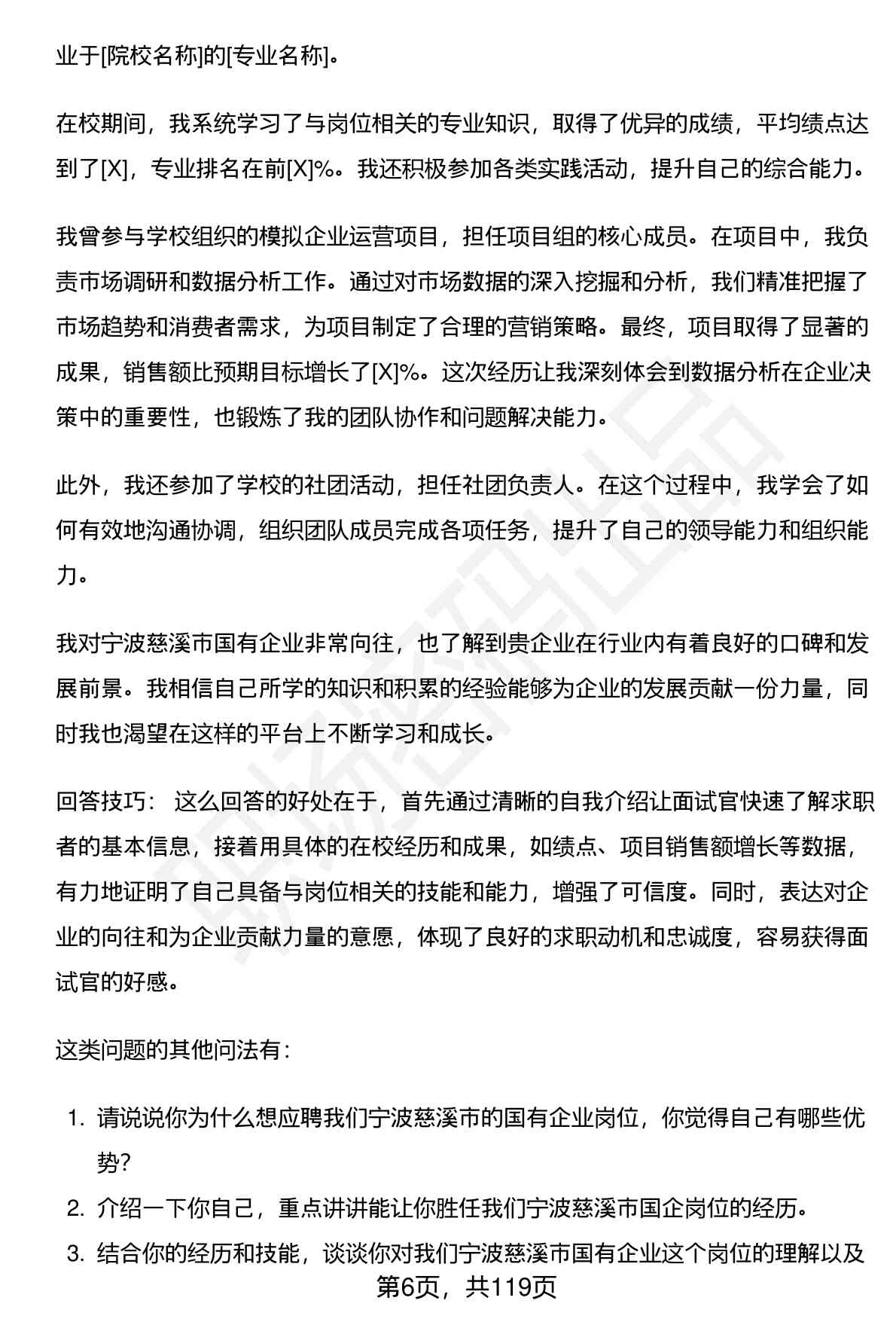 业于[院校名称]的[专业名称]。

在校期间，我系统学习了与岗位相关的专业知识，取得了优异的成绩，平均绩点达到了[X]，专业排名在前[X]%。我还积极参加各类实践活动，提升自己的综合能力。

我曾参与学校组织的模拟企业运营项目，担任项目组的核心成员。在项目中，我负责市场调研和数据分析工作。通过对市场数据的深入挖掘和分析，我们精准把握了市场趋势和消费者需求，为项目制定了合理的营销策略。最终，项目取得了显著的成果，销售额比预期目标增长了[X]%。这次经历让我深刻体会到数据分析在企业决策中的重要性，也锻炼了我的团队协作和问题解决能力。

此外，我还参加了学校的社团活动，担任社团负责人。在这个过程中，我学会了如何有效地沟通协调，组织团队成员完成各项任务，提升了自己的领导能力和组织能力。

我对宁波慈溪市国有企业非常向往，也了解到贵企业在行业内有着良好的口碑和发展前景。我相信自己所学的知识和积累的经验能够为企业的发展贡献一份力量，同时我也渴望在这样的平台上不断学习和成长。

回答技巧： 这么回答的好处在于，首先通过清晰的自我介绍让面试官快速了解求职者的基本信息，接着用具体的在校经历和成果，如绩点、项目销售额增长等数据，有力地证明了自己具备与岗位相关的技能和能力，增强了可信度。同时，表达对企业的向往和为企业贡献力量的意愿，体现了良好的求职动机和忠诚度，容易获得面试官的好感。

这类问题的其他问法有：

1. 请说说你为什么想应聘我们宁波慈溪市的国有企业岗位，你觉得自己有哪些优势?
2. 介绍一下你自己，重点讲讲能让你胜任我们宁波慈溪市国企岗位的经历。
3. 结合你的经历和技能，谈谈你对我们宁波慈溪市国有企业这个岗位的理解以及

第6页，共119页